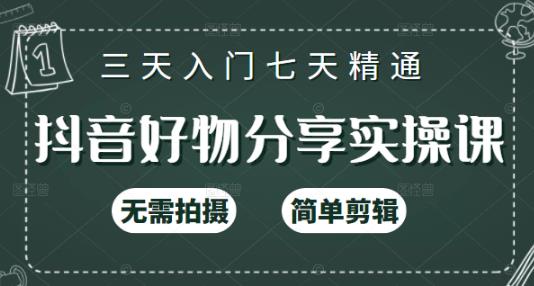 1

三天入门七天精通

抖音好物分享实操课

无需拍摄

简单剪辑